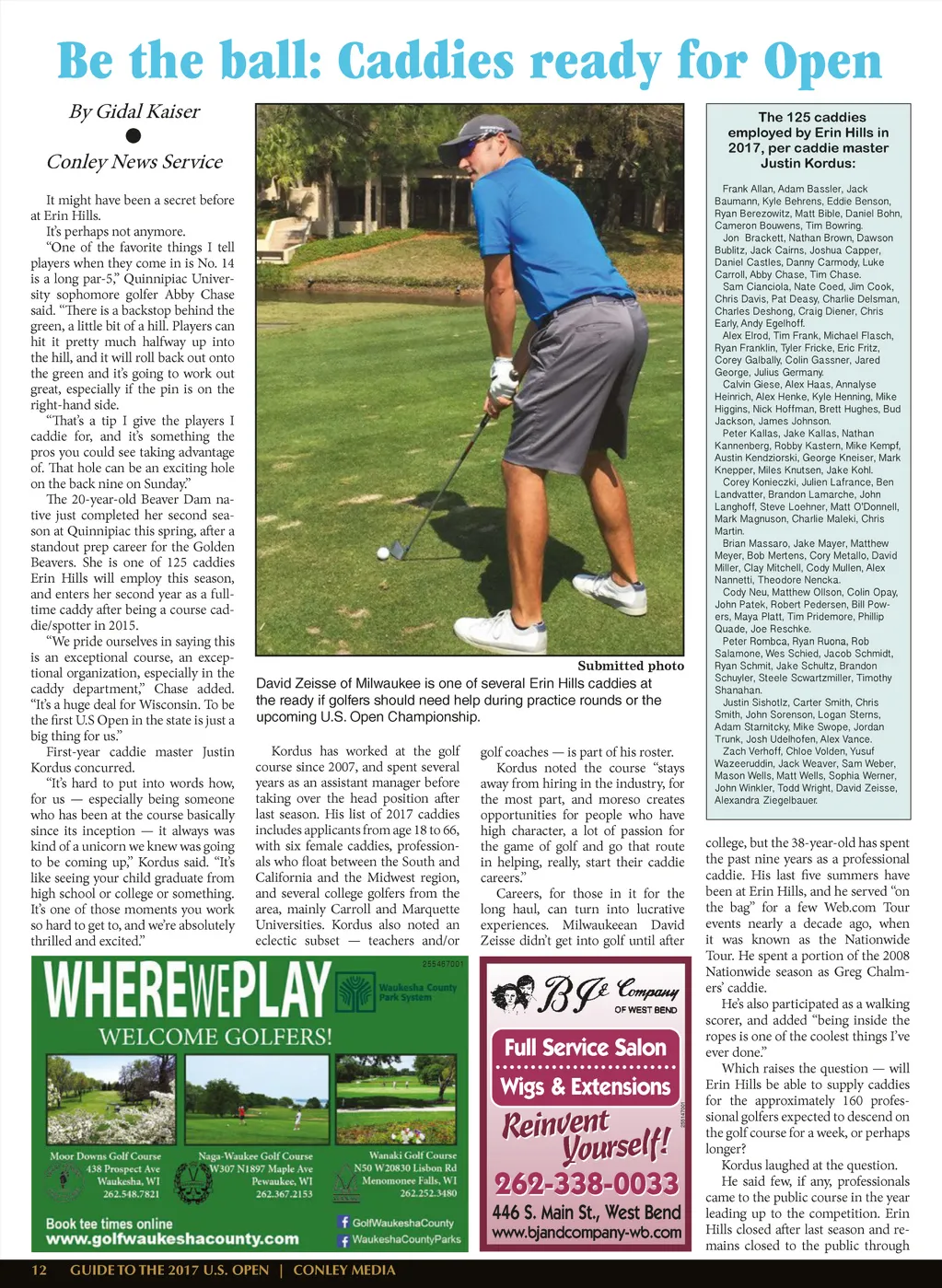 Be the ball: Caddies ready for Open

By Gidal Kaiser

Conley News Service

It might have been a secret before at Erin Hills.

It's perhaps not anymore.

"One of the favorite things I tell players when they come in is No. 14 is a long par-5," Quinnipiac University sophomore golfer Abby Chase said. "There is a backstop behind the green, a little bit of a hill. Players can hit it pretty much halfway up into the hill, and it will roll back out onto the green and it's going to work out great, especially if the pin is on the right-hand side.

"That's a tip I give the players I caddie for, and it's something the pros you could see taking advantage of. That hole can be an exciting hole on the back nine on Sunday."

The 20-year-old Beaver Dam native just completed her second season at Quinnipiac this spring, after a standout prep career for the Golden Beavers. She is one of 125 caddies Erin Hills will employ this season, and enters her second year as a full-time caddy after being a course caddie/spotter in 2015.

"We pride ourselves in saying this is an exceptional course, an exceptional organization, especially in the caddy department," Chase added. "It's a huge deal for Wisconsin. To be the first U.S Open in the state is just a big thing for us."

First-year caddie master Justin Kordus concurred.

"It's hard to put into words how, for us — especially being someone who has been at the course basically since its inception — it always was kind of a unicorn we knew was going to be coming up," Kordus said. "It's like seeing your child graduate from high school or college or something. It's one of those moments you work so hard to get to, and we're absolutely thrilled and excited."

Submitted photo

David Zeisse of Milwaukee is one of several Erin Hills caddies at the ready if golfers should need help during practice rounds or the upcoming U.S. Open Championship.

Kordus has worked at the golf course since 2007, and spent several years as an assistant manager before taking over the head position after last season. His list of 2017 caddies includes applicants from age 18 to 66, with six female caddies, professionals who float between the South and California and the Midwest region, and several college golfers from the area, mainly Carroll and Marquette Universities. Kordus also noted an eclectic subset — teachers and/or golf coaches — is part of his roster.

Kordus noted the course "stays away from hiring in the industry, for the most part, and moreso creates opportunities for people who have high character, a lot of passion for the game of golf and go that route in helping, really, start their caddie careers."

Careers, for those in it for the long haul, can turn into lucrative experiences. Milwaukeean David Zeisse didn't get into golf until after college, but the 38-year-old has spent the past nine years as a professional caddie. His last five summers have been at Erin Hills, and he served "on the bag" for a few Web.com Tour events nearly a decade ago, when it was known as the Nationwide Tour. He spent a portion of the 2008 Nationwide season as Greg Chalmers' caddie.

He's also participated as a walking scorer, and added "being inside the ropes is one of the coolest things I've ever done."

Which raises the question — will Erin Hills be able to supply caddies for the approximately 160 professional golfers expected to descend on the golf course for a week, or perhaps longer?

Kordus laughed at the question.

He said few, if any, professionals came to the public course in the year leading up to the competition. Erin Hills closed after last season and remains closed to the public through

The 125 caddies employed by Erin Hills in 2017, per caddie master Justin Kordus:

Frank Allan, Adam Bassler, Jack Baumann, Kyle Behrens, Eddie Benson, Ryan Berezowitz, Matt Bible, Daniel Bohn, Cameron Bouwens, Tim Bowring.

Jon Brackett, Nathan Brown, Dawson Bublitz, Jack Cairns, Joshua Capper, Daniel Castles, Danny Carmody, Luke Carroll, Abby Chase, Tim Chase.

Sam Cianciola, Nate Coed, Jim Cook, Chris Davis, Pat Deasy, Charlie Delsman, Charles Deshong, Craig Diener, Chris Early, Andy Egelhoff.

Alex Elrod, Tim Frank, Michael Flasch, Ryan Franklin, Tyler Fricke, Eric Fritz, Corey Galbally, Colin Gassner, Jared George, Julius Germany.

Calvin Giese, Alex Haas, Annalyse Heinrich, Alex Henke, Kyle Henning, Mike Higgins, Nick Hoffman, Brett Hughes, Bud Jackson, James Johnson.

Peter Kallas, Jake Kallas, Nathan Kannenberg, Robby Kastern, Mike Kempf, Austin Kendziorski, George Kneiser, Mark Knepper, Miles Knutsen, Jake Kohl.

Corey Konieczki, Julien Lafrance, Ben Landvatter, Brandon Lamarche, John Langhoff, Steve Loehner, Matt O'Donnell, Mark Magnuson, Charlie Maleki, Chris Martin.

Brian Massaro, Jake Mayer, Matthew Meyer, Bob Mertens, Cory Metallo, David Miller, Clay Mitchell, Cody Mullen, Alex Nannetti, Theodore Nencka.

Cody Neu, Matthew Ollson, Colin Opay, John Patek, Robert Pedersen, Bill Powers, Maya Platt, Tim Pridemore, Phillip Quade, Joe Reschke.

Peter Rombca, Ryan Ruona, Rob Salamone, Wes Schied, Jacob Schmidt, Ryan Schmit, Jake Schultz, Brandon Schuyler, Steele Scwartzmiller, Timothy Shanahan.

Justin Sishotlz, Carter Smith, Chris Smith, John Sorenson, Logan Sterns, Adam Starnitcky, Mike Swope, Jordan Trunk, Josh Udelhofen, Alex Vance.

Zach Verhoff, Chloe Volden, Yusuf Wazeeruddin, Jack Weaver, Sam Weber, Mason Wells, Matt Wells, Sophia Werner, John Winkler, Todd Wright, David Zeisse, Alexandra Ziegelbauer.

255467001
WHEREWEPLAY
Waukesha County Park System
WELCOME GOLFERS!
Moor Downs Golf Course
438 Prospect Ave
Waukesha, WI
262.548.7821
Naga-Waukee Golf Course
W307 N1897 Maple Ave
Pewaukee, WI
262.367.2153
Wanaki Golf Course
N50 W20830 Lisbon Rd
Menomonee Falls, WI
262.252.3480
Book tee times online
www.golfwaukeshacounty.com
GolfWaukeshaCounty
WaukeshaCountyParks

BJ & Company
OF WEST BEND
Full Service Salon
Wigs & Extensions
Reinvent Yourself!
262-338-0033
446 S. Main St., West Bend
www.bjandcompany-wb.com

12 GUIDE TO THE 2017 U.S. OPEN | CONLEY MEDIA